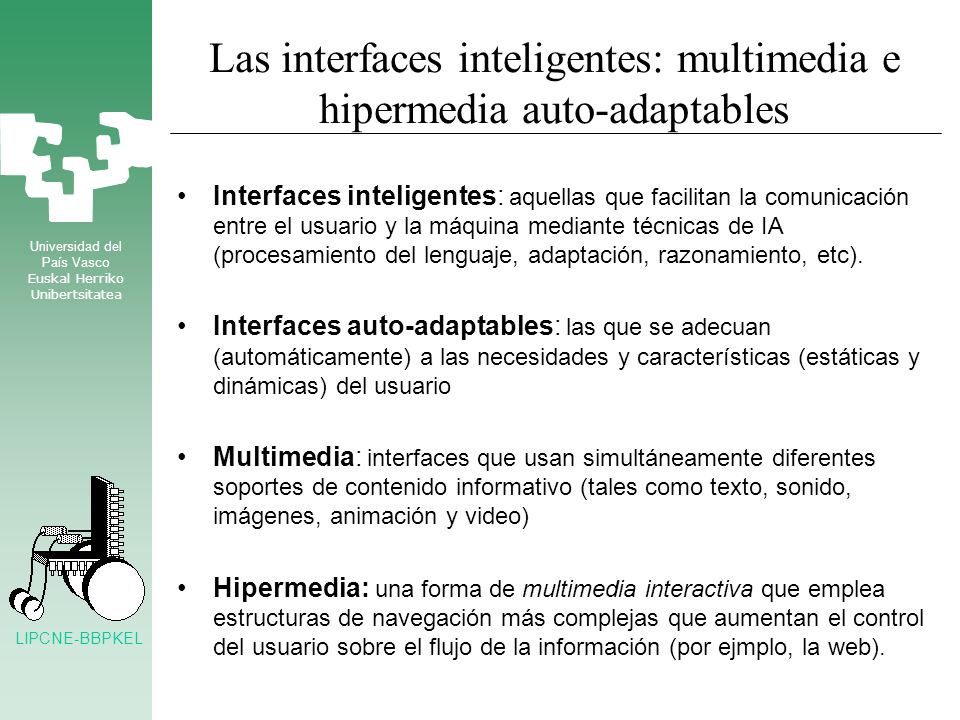 Universidad del País Vasco
Euskal Herriko Unibertsitatea

LIPCNE-BBPKEL

Las interfaces inteligentes: multimedia e hipermedia auto-adaptables

• Interfaces inteligentes: aquellas que facilitan la comunicación entre el usuario y la máquina mediante técnicas de IA (procesamiento del lenguaje, adaptación, razonamiento, etc).

• Interfaces auto-adaptables: las que se adecuan (automáticamente) a las necesidades y características (estáticas y dinámicas) del usuario

• Multimedia: interfaces que usan simultáneamente diferentes soportes de contenido informativo (tales como texto, sonido, imágenes, animación y video)

• Hipermedia: una forma de multimedia interactiva que emplea estructuras de navegación más complejas que aumentan el control del usuario sobre el flujo de la información (por ejmplo, la web).